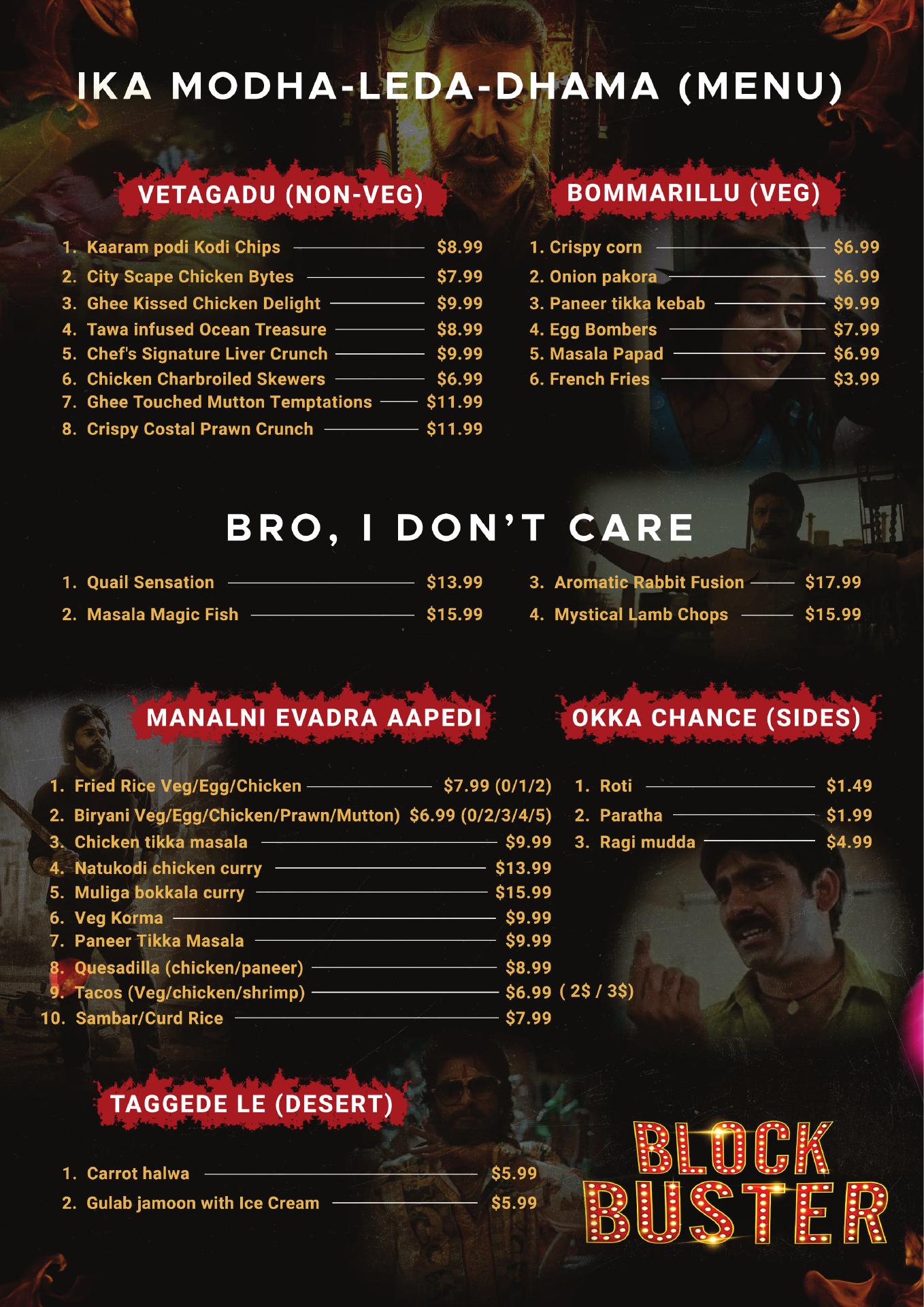 IKA MODHA-LEDA-DHAMA (MENU)

VETAGADU (NON-VEG)

1. Kaaram podi Kodi Chips $8.99
2. City Scape Chicken Bytes $7.99
3. Ghee Kissed Chicken Delight $9.99
4. Tawa infused Ocean Treasure $8.99
5. Chef's Signature Liver Crunch $9.99
6. Chicken Charbroiled Skewers $6.99
7. Ghee Touched Mutton Temptations $11.99
8. Crispy Costal Prawn Crunch $11.99

BOMMARILLU (VEG)

1. Crispy corn $6.99
2. Onion pakora $6.99
3. Paneer tikka kebab $9.99
4. Egg Bombers $7.99
5. Masala Papad $6.99
6. French Fries $3.99

BRO, I DON'T CARE

1. Quail Sensation $13.99
2. Masala Magic Fish $15.99
3. Aromatic Rabbit Fusion $17.99
4. Mystical Lamb Chops $15.99

MANALNI EVADRA AAPEDI

1. Fried Rice Veg/Egg/Chicken $7.99 (0/1/2)
2. Biryani Veg/Egg/Chicken/Prawn/Mutton) $6.99 (0/2/3/4/5)
3. Chicken tikka masala $9.99
4. Natukodi chicken curry $13.99
5. Muliga bokkala curry $15.99
6. Veg Korma $9.99
7. Paneer Tikka Masala $9.99
8. Quesadilla (chicken/paneer) $8.99
9. Tacos (Veg/chicken/shrimp) $6.99 ( 2$ / 3$)
10. Sambar/Curd Rice $7.99

OKKA CHANCE (SIDES)

1. Roti $1.49
2. Paratha $1.99
3. Ragi mudda $4.99

TAGGEDE LE (DESERT)

1. Carrot halwa $5.99
2. Gulab jamoon with Ice Cream $5.99

BLOCK BUSTER